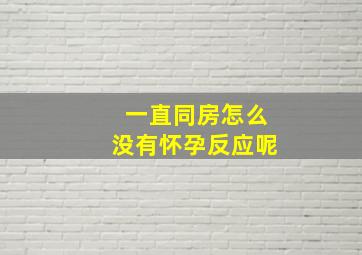 一直同房怎么
没有怀孕反应呢